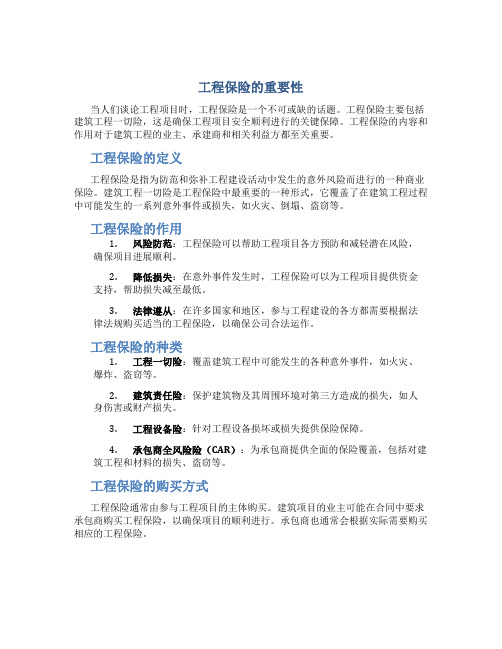 工程保险的重要性

当人们谈论工程项目时，工程保险是一个不可或缺的话题。工程保险主要包括建筑工程一切险，这是确保工程项目安全顺利进行的关键保障。工程保险的内容和作用对于建筑工程的业主、承建商和相关利益方都至关重要。

工程保险的定义

工程保险是指为防范和弥补工程建设活动中发生的意外风险而进行的一种商业保险。建筑工程一切险是工程保险中最重要的一种形式，它覆盖了在建筑工程过程中可能发生的一系列意外事件或损失，如火灾、倒塌、盗窃等。

工程保险的作用

1. 风险防范：工程保险可以帮助工程项目各方预防和减轻潜在风险，确保项目进展顺利。

2. 降低损失：在意外事件发生时，工程保险可以为工程项目提供资金支持，帮助损失减至最低。

3. 法律遵从：在许多国家和地区，参与工程建设的各方都需要根据法律法规购买适当的工程保险，以确保公司合法运作。

工程保险的种类

1. 工程一切险：覆盖建筑工程中可能发生的各种意外事件，如火灾、爆炸、盗窃等。

2. 建筑责任险：保护建筑物及其周围环境对第三方造成的损失，如人身伤害或财产损失。

3. 工程设备险：针对工程设备损坏或损失提供保险保障。

4. 承包商全风险险（CAR）：为承包商提供全面的保险覆盖，包括对建筑工程和材料的损失、盗窃等。

工程保险的购买方式

工程保险通常由参与工程项目的主体购买。建筑项目的业主可能在合同中要求承包商购买工程保险，以确保项目的顺利进行。承包商也通常会根据实际需要购买相应的工程保险。